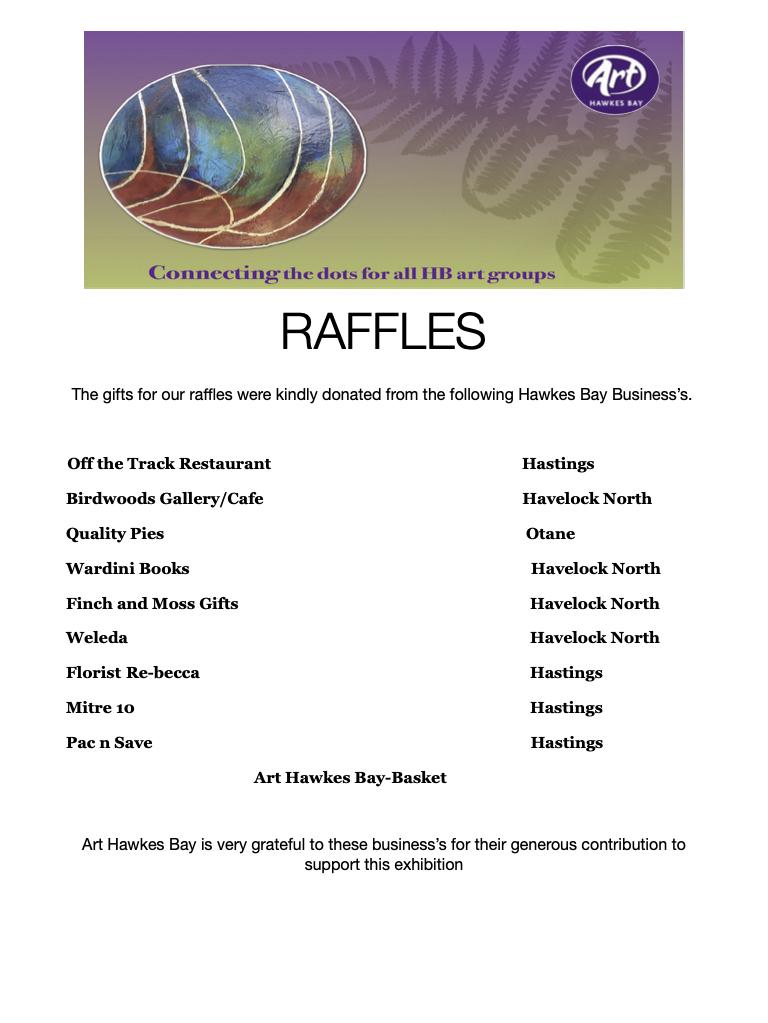 Art
HAWKES BAY

Connecting the dots for all HB art groups

RAFFLES

The gifts for our raffles were kindly donated from the following Hawkes Bay Business's.

| | |
|---|---|
| Off the Track Restaurant | Hastings |
| Birdwoods Gallery/Cafe | Havelock North |
| Quality Pies | Otane |
| Wardini Books | Havelock North |
| Finch and Moss Gifts | Havelock North |
| Weleda | Havelock North |
| Florist Re-becca | Hastings |
| Mitre 10 | Hastings |
| Pac n Save | Hastings |

Art Hawkes Bay-Basket

Art Hawkes Bay is very grateful to these business's for their generous contribution to support this exhibition